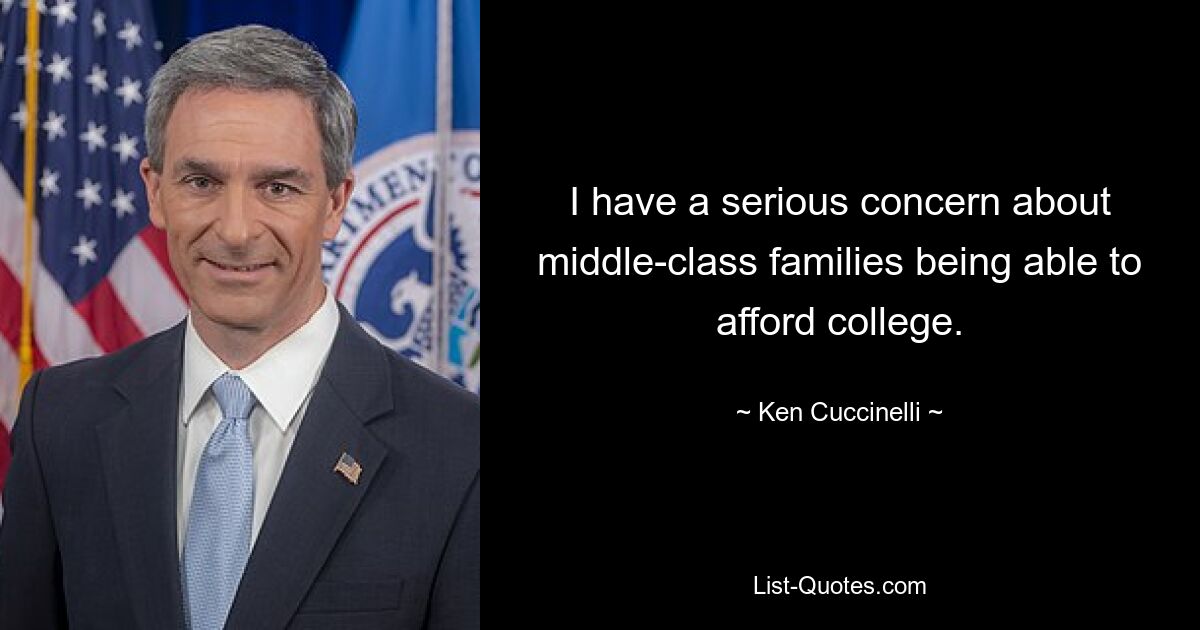 I have a serious concern about middle-class families being able to afford college.

~ Ken Cuccinelli ~

List-Quotes.com